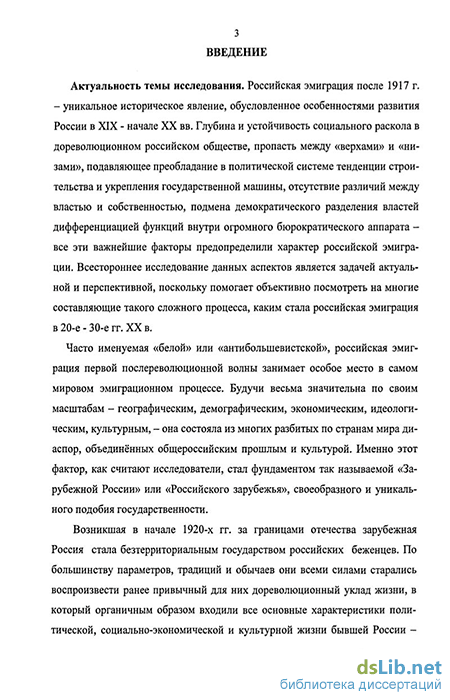 3

ВВЕДЕНИЕ

Актуальность темы исследования. Российская эмиграция после 1917 г. – уникальное историческое явление, обусловленное особенностями развития России в XIX - начале XX вв. Глубина и устойчивость социального раскола в дореволюционном российском обществе, пропасть между «верхами» и «низами», подавляющее преобладание в политической системе тенденции строительства и укрепления государственной машины, отсутствие различий между властью и собственностью, подмена демократического разделения властей дифференциацией функций внутри огромного бюрократического аппарата – все эти важнейшие факторы предопределили характер российской эмиграции. Всестороннее исследование данных аспектов является задачей актуальной и перспективной, поскольку помогает объективно посмотреть на многие составляющие такого сложного процесса, каким стала российская эмиграция в 20-е - 30-е гг. XX в.

Часто именуемая «белой» или «антибольшевистской», российская эмиграция первой послереволюционной волны занимает особое место в самом мировом эмиграционном процессе. Будучи весьма значительна по своим масштабам – географическим, демографическим, экономическим, идеологическим, культурным, – она состояла из многих разбитых по странам мира диаспор, объединённых общероссийским прошлым и культурой. Именно этот фактор, как считают исследователи, стал фундаментом так называемой «Зарубежной России» или «Российского зарубежья», своеобразного и уникального подобия государственности.

Возникшая в начале 1920-х гг. за границами отечества зарубежная Россия стала безтерриториальным государством российских беженцев. По большинству параметров, традиций и обычаев они всеми силами старались воспроизвести ранее привычный для них дореволюционный уклад жизни, в который органичным образом входили все основные характеристики политической, социально-экономической и культурной жизни бывшей России –

dsLib.net
библиотека диссертаций